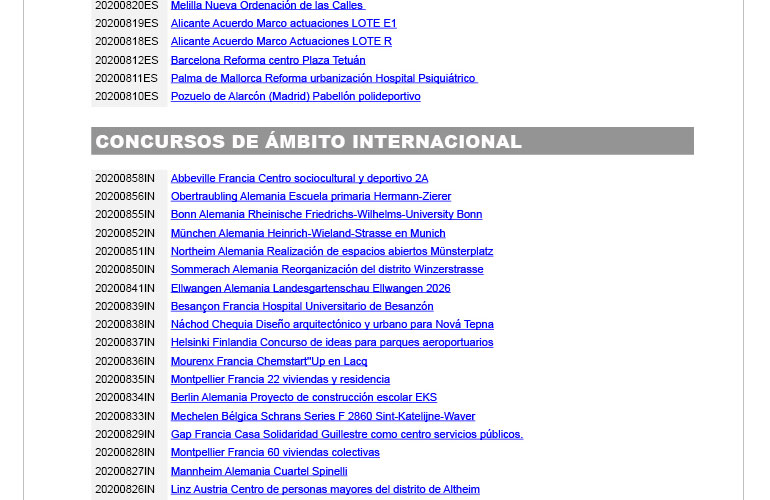 | | |
|---|---|
| 20200820ES | Melilla Nueva Ordenación de las Calles |
| 20200819ES | Alicante Acuerdo Marco actuaciones LOTE E1 |
| 20200818ES | Alicante Acuerdo Marco Actuaciones LOTE R |
| 20200812ES | Barcelona Reforma centro Plaza Tetuán |
| 20200811ES | Palma de Mallorca Reforma urbanización Hospital Psiquiátrico |
| 20200810ES | Pozuelo de Alarcón (Madrid) Pabellón polideportivo |

CONCURSOS DE ÁMBITO INTERNACIONAL

| | |
|---|---|
| 20200858IN | Abbeville Francia Centro sociocultural y deportivo 2A |
| 20200856IN | Obertraubling Alemania Escuela primaria Hermann-Zierer |
| 20200855IN | Bonn Alemania Rheinische Friedrichs-Wilhelms-University Bonn |
| 20200852IN | München Alemania Heinrich-Wieland-Strasse en Munich |
| 20200851IN | Northeim Alemania Realización de espacios abiertos Münsterplatz |
| 20200850IN | Sommerach Alemania Reorganización del distrito Winzerstrasse |
| 20200841IN | Ellwangen Alemania Landesgartenschau Ellwangen 2026 |
| 20200839IN | Besançon Francia Hospital Universitario de Besanzón |
| 20200838IN | Náchod Chequia Diseño arquitectónico y urbano para Nová Tepna |
| 20200837IN | Helsinki Finlandia Concurso de ideas para parques aeroportuarios |
| 20200836IN | Mourenx Francia Chemstart"Up en Lacq |
| 20200835IN | Montpellier Francia 22 viviendas y residencia |
| 20200834IN | Berlin Alemania Proyecto de construcción escolar EKS |
| 20200833IN | Mechelen Bélgica Schrans Series F 2860 Sint-Katelijne-Waver |
| 20200829IN | Gap Francia Casa Solidaridad Guillestre como centro servicios públicos. |
| 20200828IN | Montpellier Francia 60 viviendas colectivas |
| 20200827IN | Mannheim Alemania Cuartel Spinelli |
| 20200826IN | Linz Austria Centro de personas mayores del distrito de Altheim |